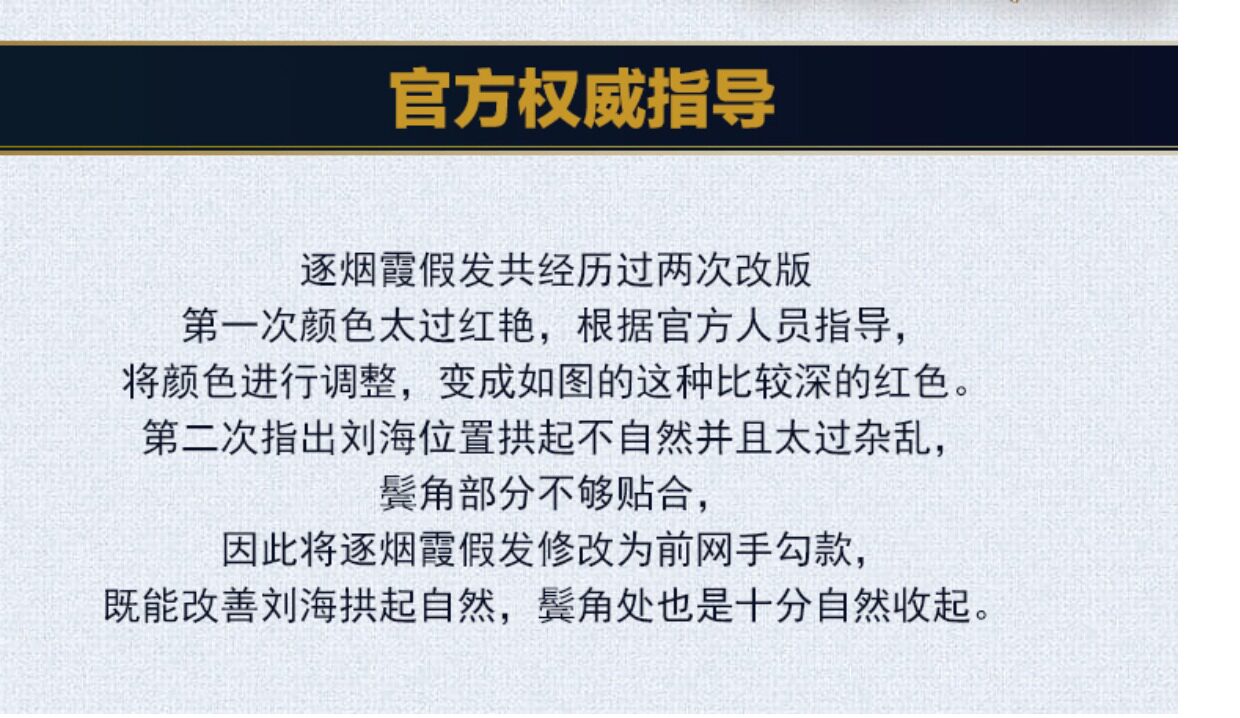 官方权威指导

逐烟霞假发共经历过两次改版
第一次颜色太过红艳，根据官方人员指导，
将颜色进行调整，变成如图的这种比较深的红色。
第二次指出刘海位置拱起不自然并且太过杂乱，
鬓角部分不够贴合，
因此将逐烟霞假发修改为前网手勾款，
既能改善刘海拱起自然，鬓角处也是十分自然收起。